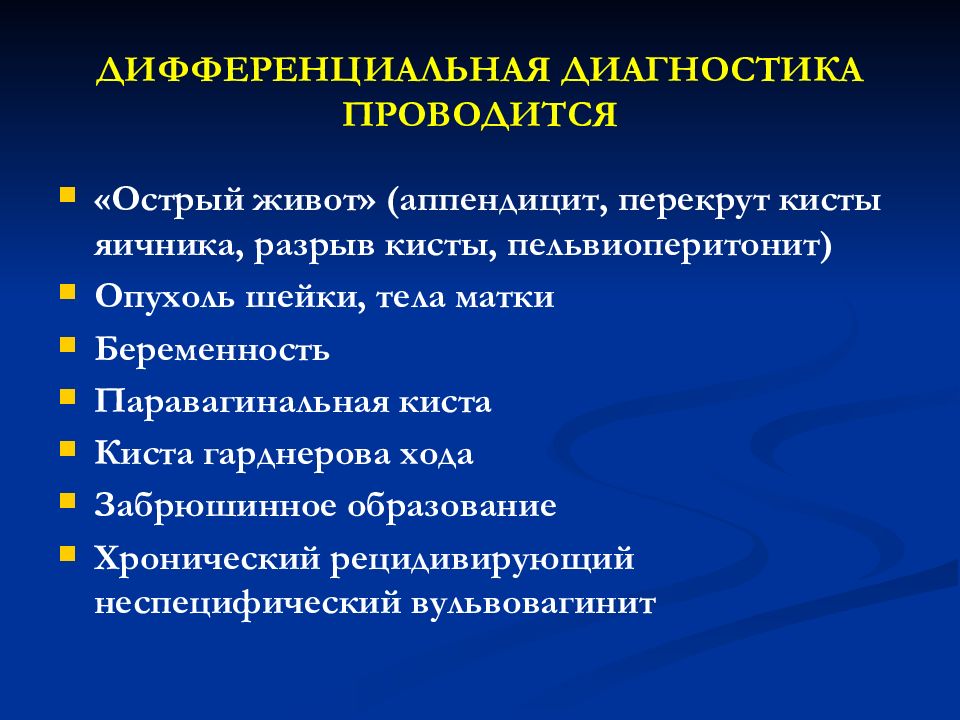 ДИФФЕРЕНЦИАЛЬНАЯ ДИАГНОСТИКА ПРОВОДИТСЯ

- «Острый живот» (аппендицит, перекрут кисты яичника, разрыв кисты, пельвиоперитонит)
- Опухоль шейки, тела матки
- Беременность
- Паравагинальная киста
- Киста гарднерова хода
- Забрюшинное образование
- Хронический рецидивирующий неспецифический вульвовагинит